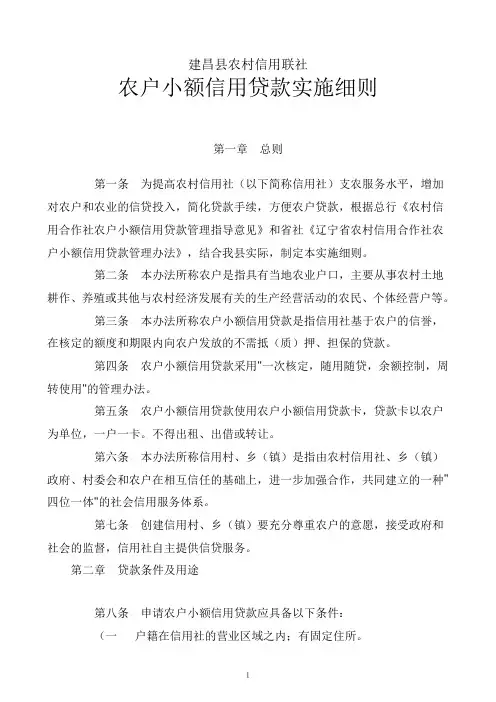 建昌县农村信用联社

农户小额信用贷款实施细则

第一章　总则

第一条　为提高农村信用社（以下简称信用社）支农服务水平，增加对农户和农业的信贷投入，简化贷款手续，方便农户贷款，根据总行《农村信用合作社农户小额信用贷款管理指导意见》和省社《辽宁省农村信用合作社农户小额信用贷款管理办法》，结合我县实际，制定本实施细则。

第二条　本办法所称农户是指具有当地农业户口，主要从事农村土地耕作、养殖或其他与农村经济发展有关的生产经营活动的农民、个体经营户等。

第三条　本办法所称农户小额信用贷款是指信用社基于农户的信誉，在核定的额度和期限内向农户发放的不需抵（质）押、担保的贷款。

第四条　农户小额信用贷款采用"一次核定，随用随贷，余额控制，周转使用"的管理办法。

第五条　农户小额信用贷款使用农户小额信用贷款卡，贷款卡以农户为单位，一户一卡。不得出租、出借或转让。

第六条　本办法所称信用村、乡（镇）是指由农村信用社、乡（镇）政府、村委会和农户在相互信任的基础上，进一步加强合作，共同建立的一种"四位一体"的社会信用服务体系。

第七条　创建信用村、乡（镇）要充分尊重农户的意愿，接受政府和社会的监督，信用社自主提供信贷服务。

第二章　贷款条件及用途

第八条　申请农户小额信用贷款应具备以下条件：

（一　户籍在信用社的营业区域之内；有固定住所。

1